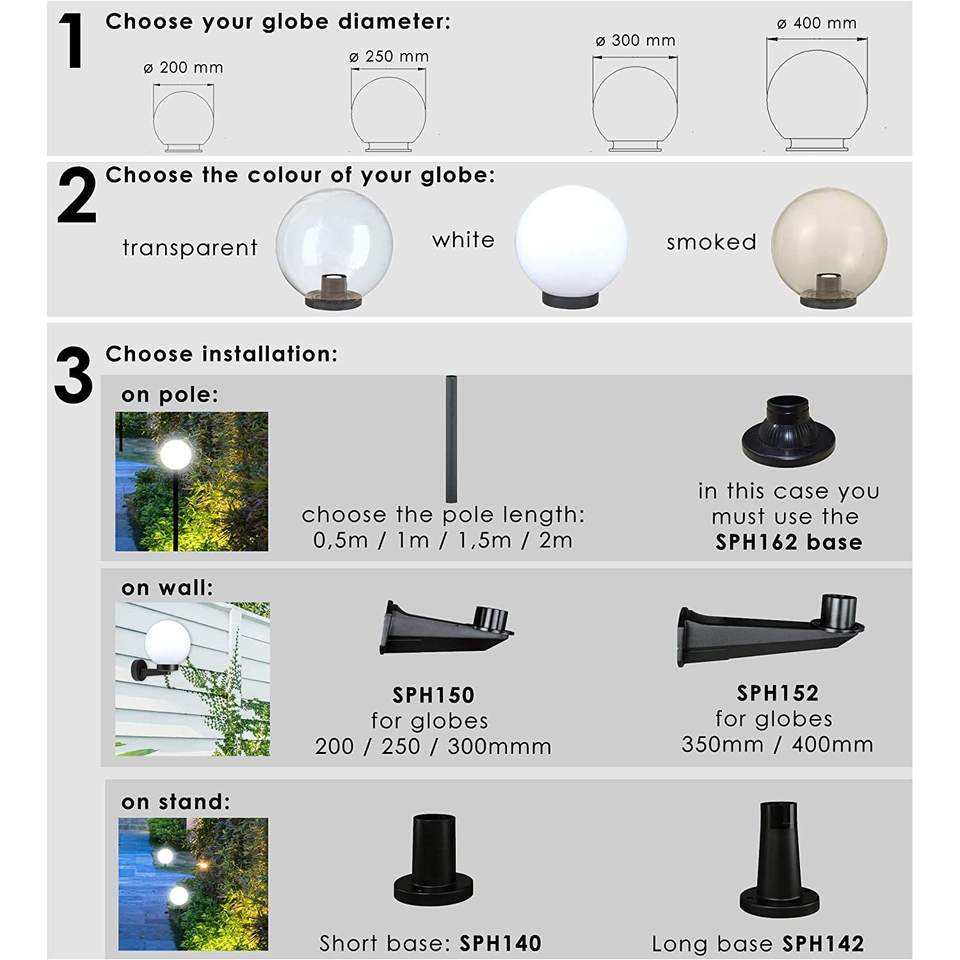 1 Choose your globe diameter:

ø 200 mm

ø 250 mm

ø 300 mm

ø 400 mm

2 Choose the colour of your globe:

transparent

white

smoked

3 Choose installation:

on pole:

choose the pole length: 0,5m / 1m / 1,5m / 2m

in this case you must use the **SPH162 base**

on wall:

**SPH150** for globes 200 / 250 / 300mmm

**SPH152** for globes 350mm / 400mm

on stand:

Short base: **SPH140**

Long base **SPH142**